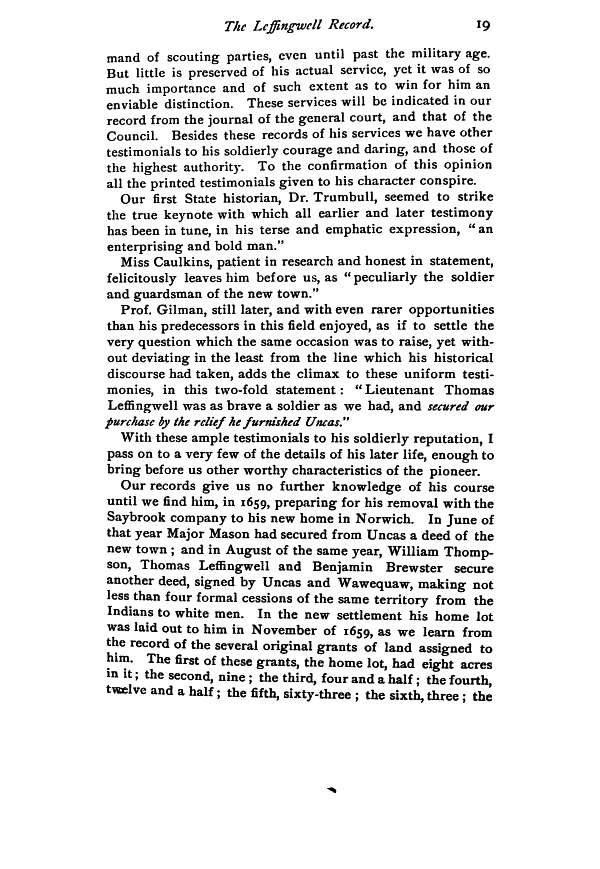 The Leffingwell Record. 19

mand of scouting parties, even until past the military age. But little is preserved of his actual service, yet it was of so much importance and of such extent as to win for him an enviable distinction. These services will be indicated in our record from the journal of the general court, and that of the Council. Besides these records of his services we have other testimonials to his soldierly courage and daring, and those of the highest authority. To the confirmation of this opinion all the printed testimonials given to his character conspire.

Our first State historian, Dr. Trumbull, seemed to strike the true keynote with which all earlier and later testimony has been in tune, in his terse and emphatic expression, "an enterprising and bold man."

Miss Caulkins, patient in research and honest in statement, felicitously leaves him before us, as "peculiarly the soldier and guardsman of the new town."

Prof. Gilman, still later, and with even rarer opportunities than his predecessors in this field enjoyed, as if to settle the very question which the same occasion was to raise, yet without deviating in the least from the line which his historical discourse had taken, adds the climax to these uniform testimonies, in this two-fold statement: "Lieutenant Thomas Leffingwell was as brave a soldier as we had, and secured our purchase by the relief he furnished Uncas."

With these ample testimonials to his soldierly reputation, I pass on to a very few of the details of his later life, enough to bring before us other worthy characteristics of the pioneer.

Our records give us no further knowledge of his course until we find him, in 1659, preparing for his removal with the Saybrook company to his new home in Norwich. In June of that year Major Mason had secured from Uncas a deed of the new town; and in August of the same year, William Thompson, Thomas Leffingwell and Benjamin Brewster secure another deed, signed by Uncas and Wawequaw, making not less than four formal cessions of the same territory from the Indians to white men. In the new settlement his home lot was laid out to him in November of 1659, as we learn from the record of the several original grants of land assigned to him. The first of these grants, the home lot, had eight acres in it; the second, nine; the third, four and a half; the fourth, twelve and a half; the fifth, sixty-three; the sixth, three; the